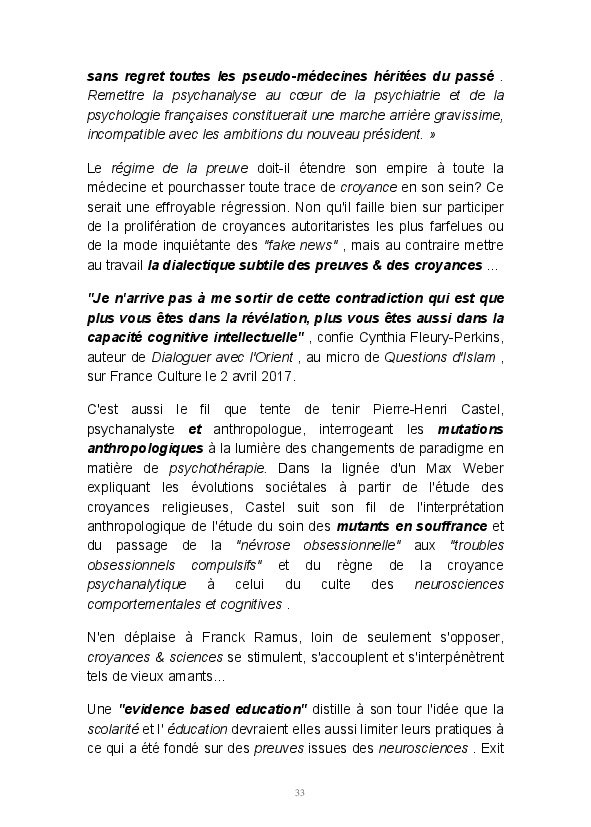 sans regret toutes les pseudo-médecines héritées du passé . Remettre la psychanalyse au cœur de la psychiatrie et de la psychologie françaises constituerait une marche arrière gravissime, incompatible avec les ambitions du nouveau président. »

Le régime de la preuve doit-il étendre son empire à toute la médecine et pourchasser toute trace de croyance en son sein? Ce serait une effroyable régression. Non qu'il faille bien sur participer de la prolifération de croyances autoritaristes les plus farfelues ou de la mode inquiétante des "fake news" , mais au contraire mettre au travail la dialectique subtile des preuves & des croyances ...

"Je n'arrive pas à me sortir de cette contradiction qui est que plus vous êtes dans la révélation, plus vous êtes aussi dans la capacité cognitive intellectuelle" , confie Cynthia Fleury-Perkins, auteur de Dialoguer avec l'Orient , au micro de Questions d'Islam , sur France Culture le 2 avril 2017.

C'est aussi le fil que tente de tenir Pierre-Henri Castel, psychanalyste et anthropologue, interrogeant les mutations anthropologiques à la lumière des changements de paradigme en matière de psychothérapie. Dans la lignée d'un Max Weber expliquant les évolutions sociétales à partir de l'étude des croyances religieuses, Castel suit son fil de l'interprétation anthropologique de l'étude du soin des mutants en souffrance et du passage de la "névrose obsessionnelle" aux "troubles obsessionnels compulsifs" et du règne de la croyance psychanalytique à celui du culte des neurosciences comportementales et cognitives .

N'en déplaise à Franck Ramus, loin de seulement s'opposer, croyances & sciences se stimulent, s'accouplent et s'interpénètrent tels de vieux amants...

Une "evidence based education" distille à son tour l'idée que la scolarité et l' éducation devraient elles aussi limiter leurs pratiques à ce qui a été fondé sur des preuves issues des neurosciences . Exit

33